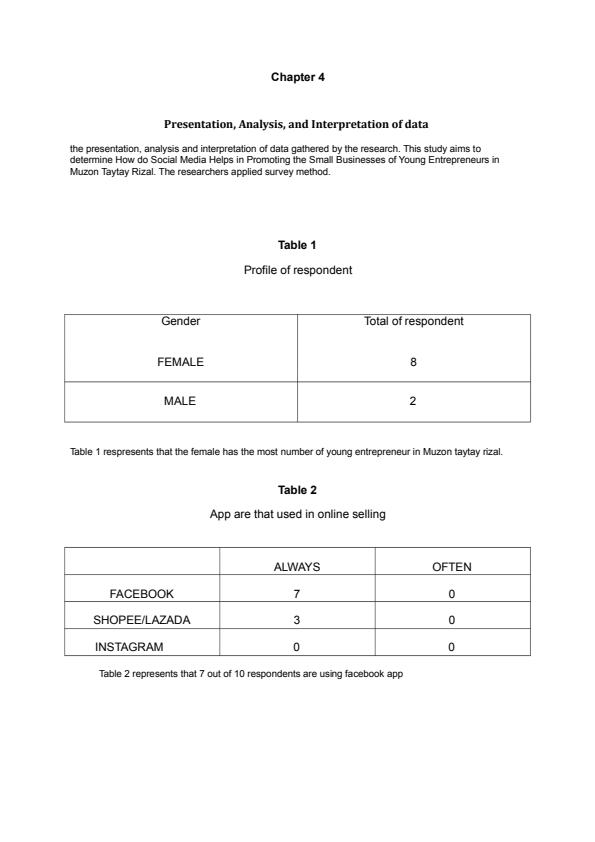 Chapter 4

Presentation, Analysis, and Interpretation of data

the presentation, analysis and interpretation of data gathered by the research. This study aims to determine How do Social Media Helps in Promoting the Small Businesses of Young Entrepreneurs in Muzon Taytay Rizal. The researchers applied survey method.

Table 1

Profile of respondent

| Gender | Total of respondent |
|---|---|
| FEMALE | 8 |
| MALE | 2 |

Table 1 respresents that the female has the most number of young entrepreneur in Muzon taytay rizal.

Table 2

App are that used in online selling

| | ALWAYS | OFTEN |
|---|---|---|
| FACEBOOK | 7 | 0 |
| SHOPEE/LAZADA | 3 | 0 |
| INSTAGRAM | 0 | 0 |

Table 2 represents that 7 out of 10 respondents are using facebook app